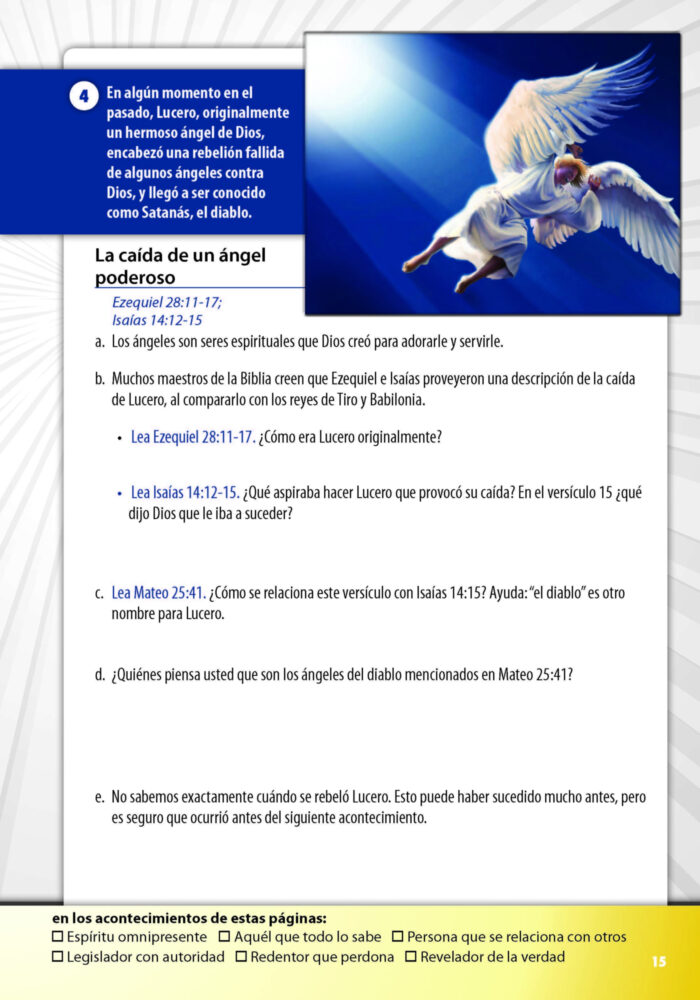 4 En algún momento en el pasado, Lucero, originalmente un hermoso ángel de Dios, encabezó una rebelión fallida de algunos ángeles contra Dios, y llegó a ser conocido como Satanás, el diablo.

La caída de un ángel poderoso

Ezequiel 28:11-17;
Isaías 14:12-15

a. Los ángeles son seres espirituales que Dios creó para adorarle y servirle.

b. Muchos maestros de la Biblia creen que Ezequiel e Isaías proveyeron una descripción de la caída de Lucero, al compararlo con los reyes de Tiro y Babilonia.

• Lea Ezequiel 28:11-17. ¿Cómo era Lucero originalmente?

• Lea Isaías 14:12-15. ¿Qué aspiraba hacer Lucero que provocó su caída? En el versículo 15 ¿qué dijo Dios que le iba a suceder?

c. Lea Mateo 25:41. ¿Cómo se relaciona este versículo con Isaías 14:15? Ayuda: "el diablo" es otro nombre para Lucero.

d. ¿Quiénes piensa usted que son los ángeles del diablo mencionados en Mateo 25:41?

e. No sabemos exactamente cuándo se rebeló Lucero. Esto puede haber sucedido mucho antes, pero es seguro que ocurrió antes del siguiente acontecimiento.

en los acontecimientos de estas páginas:
☐ Espíritu omnipresente ☐ Aquél que todo lo sabe ☐ Persona que se relaciona con otros
☐ Legislador con autoridad ☐ Redentor que perdona ☐ Revelador de la verdad

15